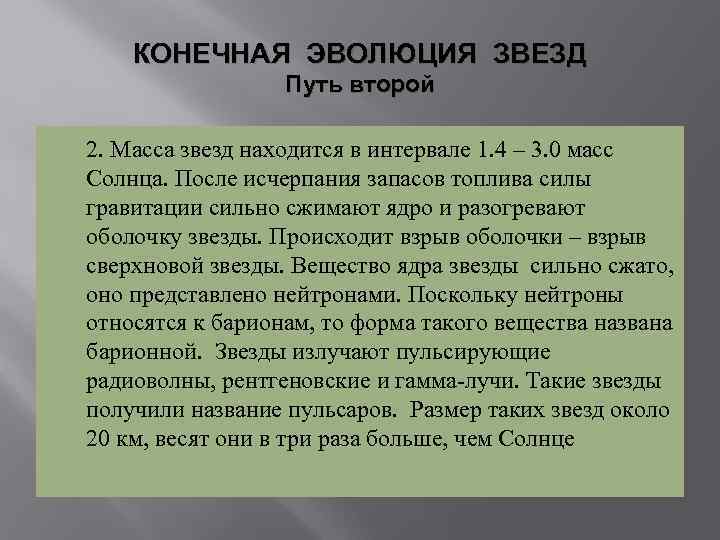 КОНЕЧНАЯ ЭВОЛЮЦИЯ ЗВЕЗД
Путь второй

2. Масса звезд находится в интервале 1.4 – 3.0 масс Солнца. После исчерпания запасов топлива силы гравитации сильно сжимают ядро и разогревают оболочку звезды. Происходит взрыв оболочки – взрыв сверхновой звезды. Вещество ядра звезды сильно сжато, оно представлено нейтронами. Поскольку нейтроны относятся к барионам, то форма такого вещества названа барионной. Звезды излучают пульсирующие радиоволны, рентгеновские и гамма-лучи. Такие звезды получили название пульсаров. Размер таких звезд около 20 км, весят они в три раза больше, чем Солнце